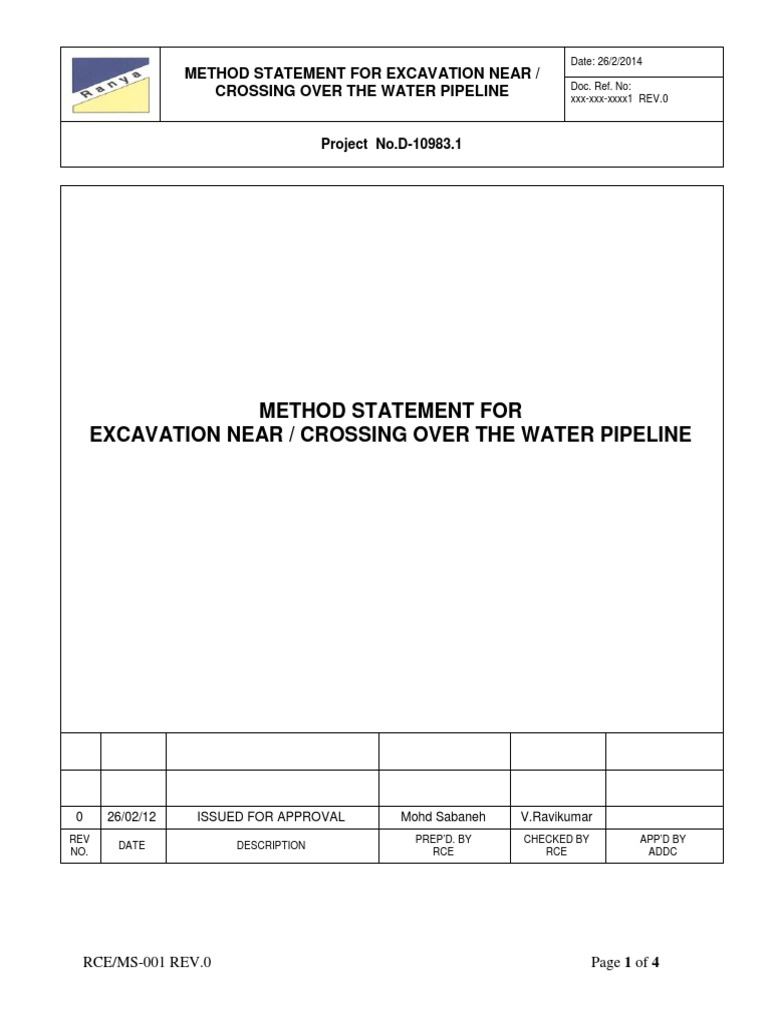 Ranya

METHOD STATEMENT FOR EXCAVATION NEAR / CROSSING OVER THE WATER PIPELINE

Date: 26/2/2014

Doc. Ref. No: xxx-xxx-xxxx1 REV.0

Project No.D-10983.1

METHOD STATEMENT FOR
EXCAVATION NEAR / CROSSING OVER THE WATER PIPELINE

| | | | | | |
|---|---|---|---|---|---|
| | | | | | |
| | | | | | |
| 0 | 26/02/12 | ISSUED FOR APPROVAL | Mohd Sabaneh | V.Ravikumar | |
| REV NO. | DATE | DESCRIPTION | PREP'D. BY RCE | CHECKED BY RCE | APP'D BY ADDC |

RCE/MS-001 REV.0

Page 1 of 4